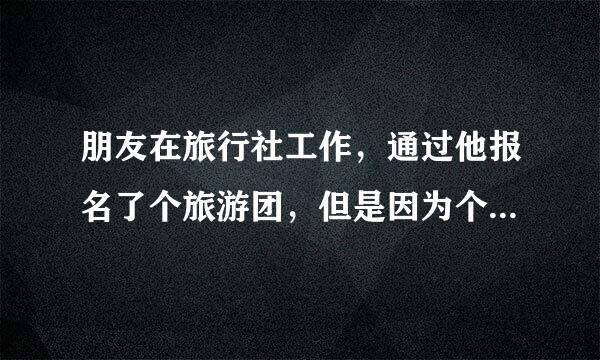 朋友在旅行社工作，通过他报名了个旅游团，但是因为个...